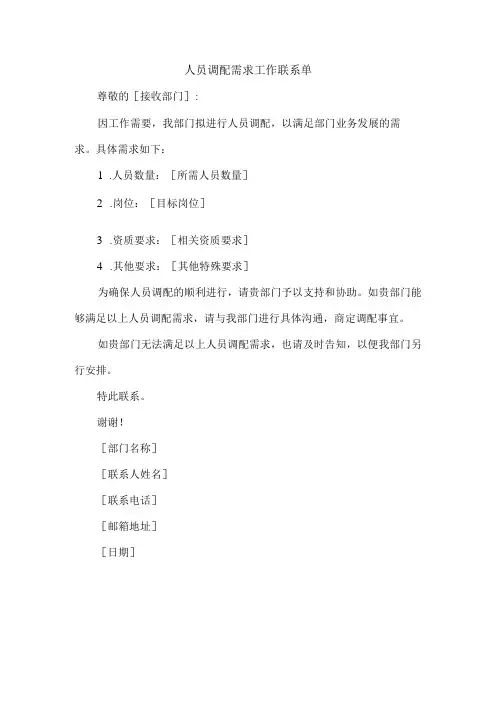 人员调配需求工作联系单

尊敬的［接收部门］：

因工作需要，我部门拟进行人员调配，以满足部门业务发展的需求。具体需求如下：

1 .人员数量：［所需人员数量］

2 .岗位：［目标岗位］

3 .资质要求：［相关资质要求］

4 .其他要求：［其他特殊要求］

为确保人员调配的顺利进行，请贵部门予以支持和协助。如贵部门能够满足以上人员调配需求，请与我部门进行具体沟通，商定调配事宜。

如贵部门无法满足以上人员调配需求，也请及时告知，以便我部门另行安排。

特此联系。

谢谢！

［部门名称］

［联系人姓名］

［联系电话］

［邮箱地址］

［日期］